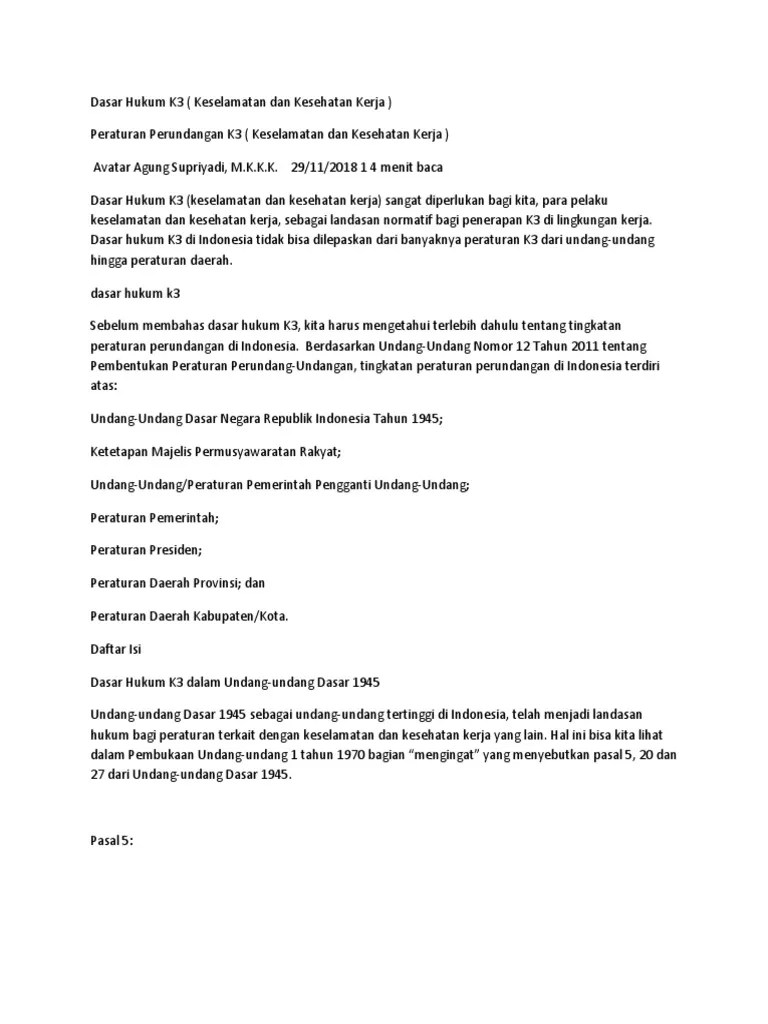 Dasar Hukum K3 ( Keselamatan dan Kesehatan Kerja )

Peraturan Perundangan K3 ( Keselamatan dan Kesehatan Kerja )

Avatar Agung Supriyadi, M.K.K.K. 29/11/2018 1 4 menit baca

Dasar Hukum K3 (keselamatan dan kesehatan kerja) sangat diperlukan bagi kita, para pelaku keselamatan dan kesehatan kerja, sebagai landasan normatif bagi penerapan K3 di lingkungan kerja. Dasar hukum K3 di Indonesia tidak bisa dilepaskan dari banyaknya peraturan K3 dari undang-undang hingga peraturan daerah.

dasar hukum k3

Sebelum membahas dasar hukum K3, kita harus mengetahui terlebih dahulu tentang tingkatan peraturan perundangan di Indonesia. Berdasarkan Undang-Undang Nomor 12 Tahun 2011 tentang Pembentukan Peraturan Perundang-Undangan, tingkatan peraturan perundangan di Indonesia terdiri atas:

Undang-Undang Dasar Negara Republik Indonesia Tahun 1945;

Ketetapan Majelis Permusyawaratan Rakyat;

Undang-Undang/Peraturan Pemerintah Pengganti Undang-Undang;

Peraturan Pemerintah;

Peraturan Presiden;

Peraturan Daerah Provinsi; dan

Peraturan Daerah Kabupaten/Kota.

Daftar Isi

Dasar Hukum K3 dalam Undang-undang Dasar 1945

Undang-undang Dasar 1945 sebagai undang-undang tertinggi di Indonesia, telah menjadi landasan hukum bagi peraturan terkait dengan keselamatan dan kesehatan kerja yang lain. Hal ini bisa kita lihat dalam Pembukaan Undang-undang 1 tahun 1970 bagian “mengingat” yang menyebutkan pasal 5, 20 dan 27 dari Undang-undang Dasar 1945.

Pasal 5: